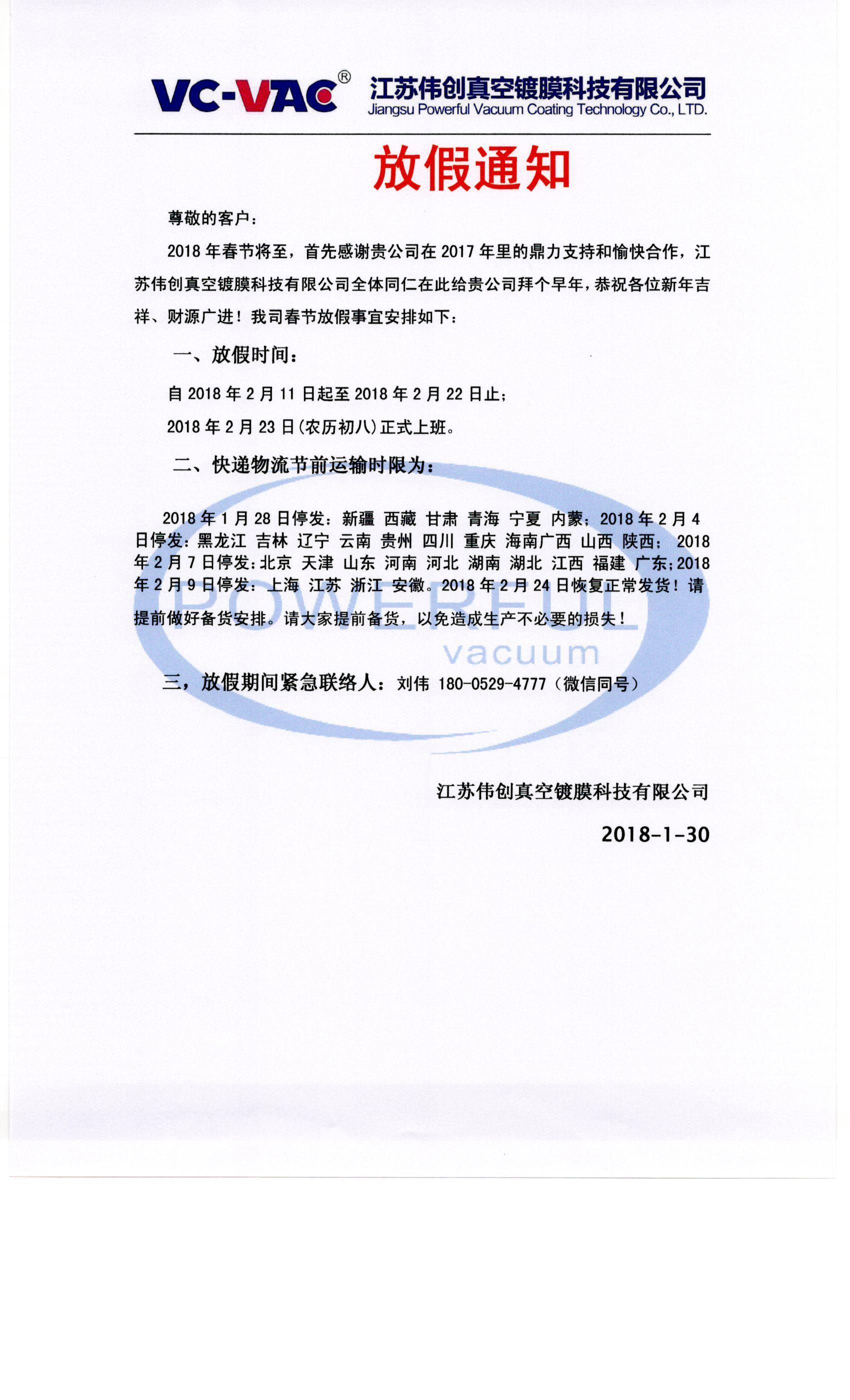 VC-VAC®
江苏伟创真空镀膜科技有限公司
Jiangsu Powerful Vacuum Coating Technology Co., LTD.

放假通知

尊敬的客户：

2018 年春节将至，首先感谢贵公司在 2017 年里的鼎力支持和愉快合作，江苏伟创真空镀膜科技有限公司全体同仁在此给贵公司拜个早年，恭祝各位新年吉祥、财源广进！我司春节放假事宜安排如下：

一、放假时间：

自 2018 年 2 月 11 日起至 2018 年 2 月 22 日止；

2018 年 2 月 23 日(农历初八)正式上班。

二、快递物流节前运输时限为：

2018 年 1 月 28 日停发：新疆 西藏 甘肃 青海 宁夏 内蒙；2018 年 2 月 4 日停发：黑龙江 吉林 辽宁 云南 贵州 四川 重庆 海南广西 山西 陕西；2018 年 2 月 7 日停发：北京 天津 山东 河南 河北 湖南 湖北 江西 福建 广东；2018 年 2 月 9 日停发：上海 江苏 浙江 安徽。2018 年 2 月 24 日恢复正常发货！请提前做好备货安排。请大家提前备货，以免造成生产不必要的损失！

POWERFUL
vacuum

三，放假期间紧急联络人：刘伟 180-0529-4777（微信同号）

江苏伟创真空镀膜科技有限公司

2018-1-30